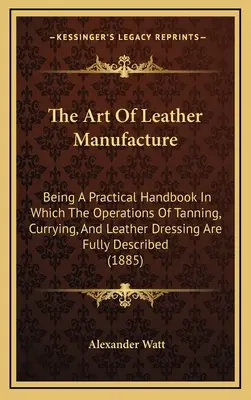 —KESSINGER'S LEGACY REPRINTS—

The Art Of Leather Manufacture

Being A Practical Handbook In Which The Operations Of Tanning, Currying, And Leather Dressing Are Fully Described (1885)

Alexander Watt